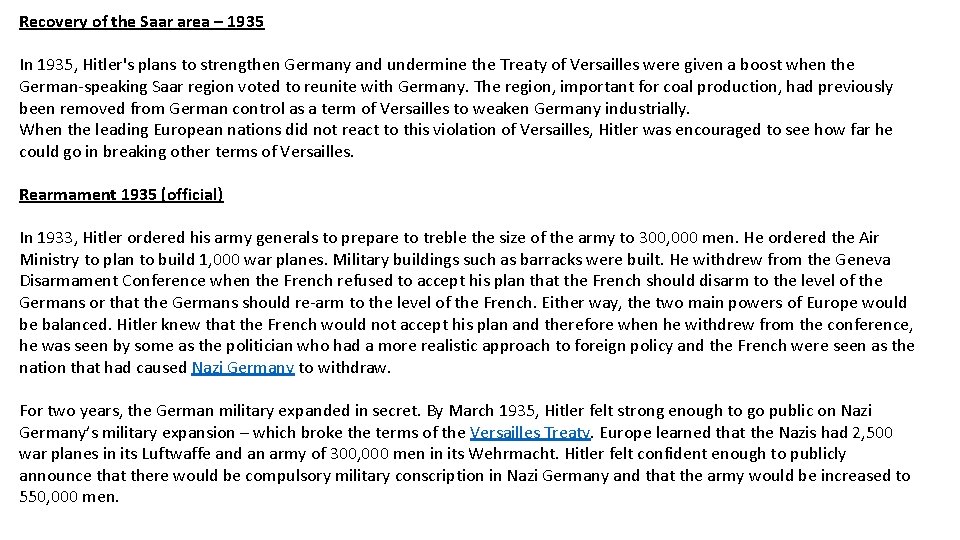 Recovery of the Saar area – 1935

In 1935, Hitler's plans to strengthen Germany and undermine the Treaty of Versailles were given a boost when the German-speaking Saar region voted to reunite with Germany. The region, important for coal production, had previously been removed from German control as a term of Versailles to weaken Germany industrially.
When the leading European nations did not react to this violation of Versailles, Hitler was encouraged to see how far he could go in breaking other terms of Versailles.

Rearmament 1935 (official)

In 1933, Hitler ordered his army generals to prepare to treble the size of the army to 300,000 men. He ordered the Air Ministry to plan to build 1,000 war planes. Military buildings such as barracks were built. He withdrew from the Geneva Disarmament Conference when the French refused to accept his plan that the French should disarm to the level of the Germans or that the Germans should re-arm to the level of the French. Either way, the two main powers of Europe would be balanced. Hitler knew that the French would not accept his plan and therefore when he withdrew from the conference, he was seen by some as the politician who had a more realistic approach to foreign policy and the French were seen as the nation that had caused Nazi Germany to withdraw.

For two years, the German military expanded in secret. By March 1935, Hitler felt strong enough to go public on Nazi Germany's military expansion – which broke the terms of the Versailles Treaty. Europe learned that the Nazis had 2,500 war planes in its Luftwaffe and an army of 300,000 men in its Wehrmacht. Hitler felt confident enough to publicly announce that there would be compulsory military conscription in Nazi Germany and that the army would be increased to 550,000 men.